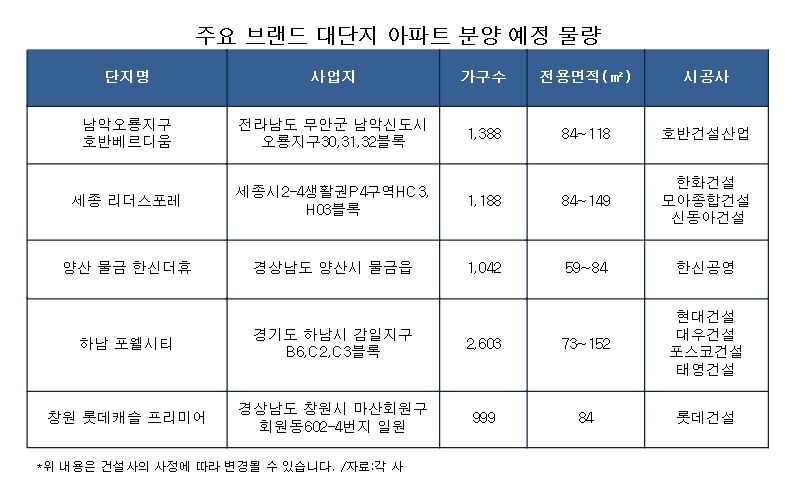 주요 브랜드 대단지 아파트 분양 예정 물량

| 단지명 | 사업지 | 가구수 | 전용면적(㎡) | 시공사 |
|---|---|---|---|---|
| 남악오룡지구 호반베르디움 | 전라남도 무안군 남악신도시 오룡지구30,31,32블록 | 1,388 | 84~118 | 호반건설산업 |
| 세종 리더스포레 | 세종시2-4생활권P4구역HC3, H03블록 | 1,188 | 84~149 | 한화건설 모아종합건설 신동아건설 |
| 양산 물금 한신더휴 | 경상남도 양산시 물금읍 | 1,042 | 59~84 | 한신공영 |
| 하남 포웰시티 | 경기도 하남시 감일지구 B6,C2,C3블록 | 2,603 | 73~152 | 현대건설 대우건설 포스코건설 태영건설 |
| 창원 롯데캐슬 프리미어 | 경상남도 창원시 마산회원구 회원동602-4번지 일원 | 999 | 84 | 롯데건설 |

*위 내용은 건설사의 사정에 따라 변경될 수 있습니다. /자료:각 사